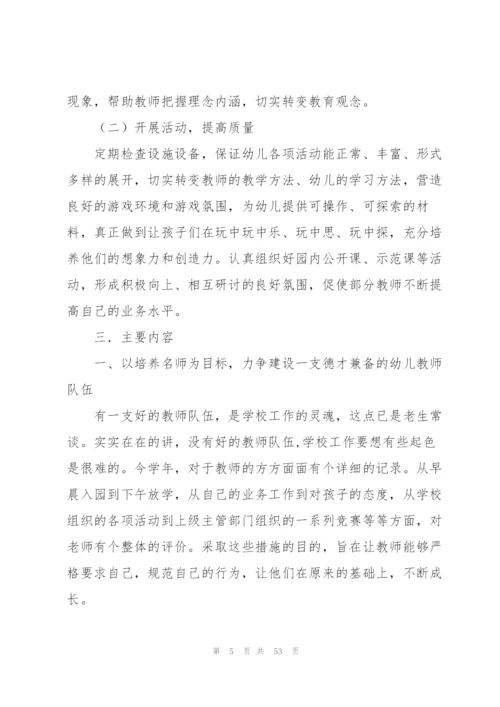 现象，帮助教师把握理念内涵，切实转变教育观念。

（二）开展活动，提高质量

定期检查设施设备，保证幼儿各项活动能正常、丰富、形式多样的展开，切实转变教师的教学方法、幼儿的学习方法，营造良好的游戏环境和游戏氛围，为幼儿提供可操作、可探索的材料，真正做到让孩子们在玩中玩中乐、玩中思、玩中探，充分培养他们的想象力和创造力。认真组织好园内公开课、示范课等活动，形成积极向上、相互研讨的良好氛围，促使部分教师不断提高自己的业务水平。

三．主要内容

一、以培养名师为目标，力争建设一支德才兼备的幼儿教师队伍

有一支好的教师队伍，是学校工作的灵魂，这点已是老生常谈。实实在在的讲，没有好的教师队伍,学校工作要想有些起色是很难的。今学年，对于教师的方方面面有个详细的记录。从早晨入园到下午放学，从自己的业务工作到对孩子的态度，从学校组织的各项活动到上级主管部门组织的一系列竞赛等等方面，对老师有个整体的评价。采取这些措施的目的，旨在让教师能够严格要求自己，规范自己的行为，让他们在原来的基础上，不断成长。

第 5 页 共 53 页